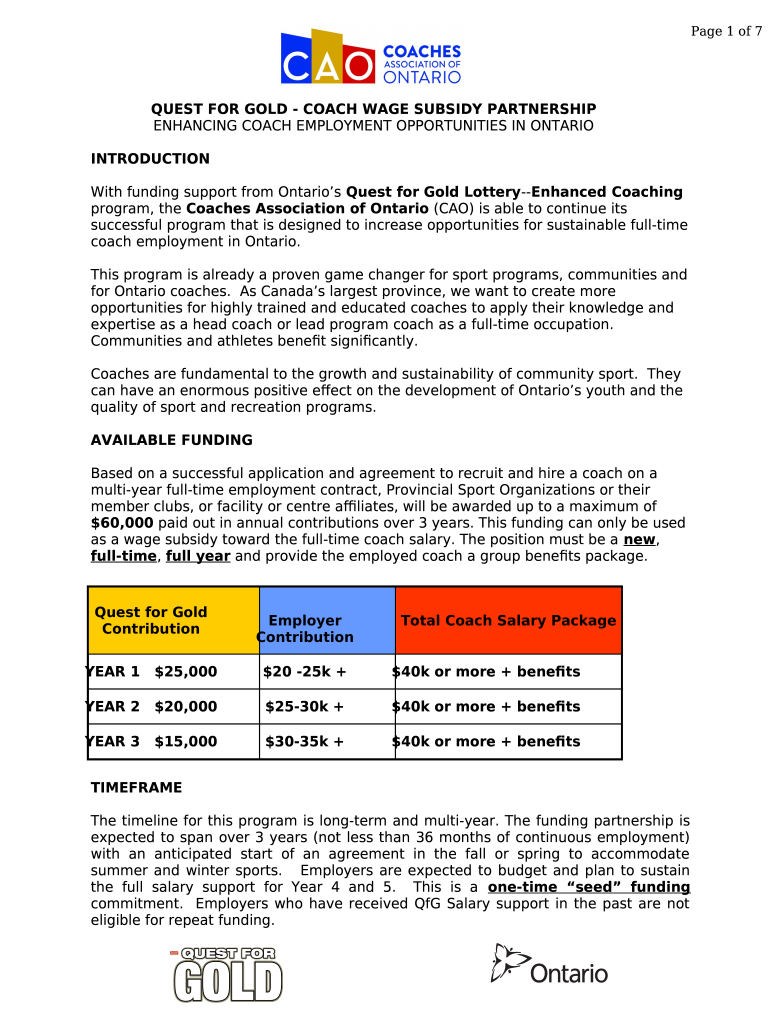 Page 1 of 7

CAO COACHES ASSOCIATION OF ONTARIO

QUEST FOR GOLD - COACH WAGE SUBSIDY PARTNERSHIP
ENHANCING COACH EMPLOYMENT OPPORTUNITIES IN ONTARIO

INTRODUCTION

With funding support from Ontario's Quest for Gold Lottery--Enhanced Coaching program, the Coaches Association of Ontario (CAO) is able to continue its successful program that is designed to increase opportunities for sustainable full-time coach employment in Ontario.

This program is already a proven game changer for sport programs, communities and for Ontario coaches. As Canada's largest province, we want to create more opportunities for highly trained and educated coaches to apply their knowledge and expertise as a head coach or lead program coach as a full-time occupation. Communities and athletes benefit significantly.

Coaches are fundamental to the growth and sustainability of community sport. They can have an enormous positive effect on the development of Ontario's youth and the quality of sport and recreation programs.

AVAILABLE FUNDING

Based on a successful application and agreement to recruit and hire a coach on a multi-year full-time employment contract, Provincial Sport Organizations or their member clubs, or facility or centre affiliates, will be awarded up to a maximum of $60,000 paid out in annual contributions over 3 years. This funding can only be used as a wage subsidy toward the full-time coach salary. The position must be a new, full-time, full year and provide the employed coach a group benefits package.

| Quest for Gold Contribution | Employer Contribution | Total Coach Salary Package |
|---|---|---|
| YEAR 1 $25,000 | $20 -25k + | $40k or more + benefits |
| YEAR 2 $20,000 | $25-30k + | $40k or more + benefits |
| YEAR 3 $15,000 | $30-35k + | $40k or more + benefits |

TIMEFRAME

The timeline for this program is long-term and multi-year. The funding partnership is expected to span over 3 years (not less than 36 months of continuous employment) with an anticipated start of an agreement in the fall or spring to accommodate summer and winter sports. Employers are expected to budget and plan to sustain the full salary support for Year 4 and 5. This is a one-time "seed" funding commitment. Employers who have received QfG Salary support in the past are not eligible for repeat funding.

QUEST FOR GOLD

Ontario